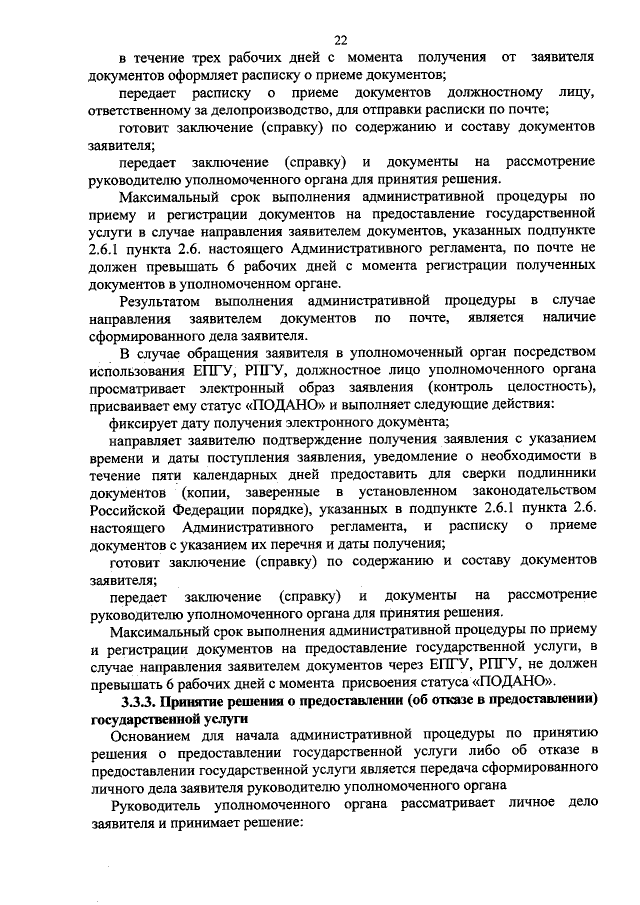 22

в течение трех рабочих дней с момента получения от заявителя документов оформляет расписку о приеме документов;

передает расписку о приеме документов должностному лицу, ответственному за делопроизводство, для отправки расписки по почте;

готовит заключение (справку) по содержанию и составу документов заявителя;

передает заключение (справку) и документы на рассмотрение руководителю уполномоченного органа для принятия решения.

Максимальный срок выполнения административной процедуры по приему и регистрации документов на предоставление государственной услуги в случае направления заявителем документов, указанных подпункте 2.6.1 пункта 2.6. настоящего Административного регламента, по почте не должен превышать 6 рабочих дней с момента регистрации полученных документов в уполномоченном органе.

Результатом выполнения административной процедуры в случае направления заявителем документов по почте, является наличие сформированного дела заявителя.

В случае обращения заявителя в уполномоченный орган посредством использования ЕПГУ, РПГУ, должностное лицо уполномоченного органа просматривает электронный образ заявления (контроль целостность), присваивает ему статус «ПОДАНО» и выполняет следующие действия:

фиксирует дату получения электронного документа;

направляет заявителю подтверждение получения заявления с указанием времени и даты поступления заявления, уведомление о необходимости в течение пяти календарных дней предоставить для сверки подлинники документов (копии, заверенные в установленном законодательством Российской Федерации порядке), указанных в подпункте 2.6.1 пункта 2.6. настоящего Административного регламента, и расписку о приеме документов с указанием их перечня и даты получения;

готовит заключение (справку) по содержанию и составу документов заявителя;

передает заключение (справку) и документы на рассмотрение руководителю уполномоченного органа для принятия решения.

Максимальный срок выполнения административной процедуры по приему и регистрации документов на предоставление государственной услуги, в случае направления заявителем документов через ЕПГУ, РПГУ, не должен превышать 6 рабочих дней с момента присвоения статуса «ПОДАНО».

3.3.3. Принятие решения о предоставлении (об отказе в предоставлении) государственной услуги

Основанием для начала административной процедуры по принятию решения о предоставлении государственной услуги либо об отказе в предоставлении государственной услуги является передача сформированного личного дела заявителя руководителю уполномоченного органа

Руководитель уполномоченного органа рассматривает личное дело заявителя и принимает решение: